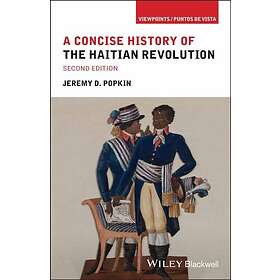 VIEWPOINTS / PUNTOS DE VISTA

A CONCISE HISTORY OF THE HAITIAN REVOLUTION

SECOND EDITION

JEREMY D. POPKIN

WILEY Blackwell